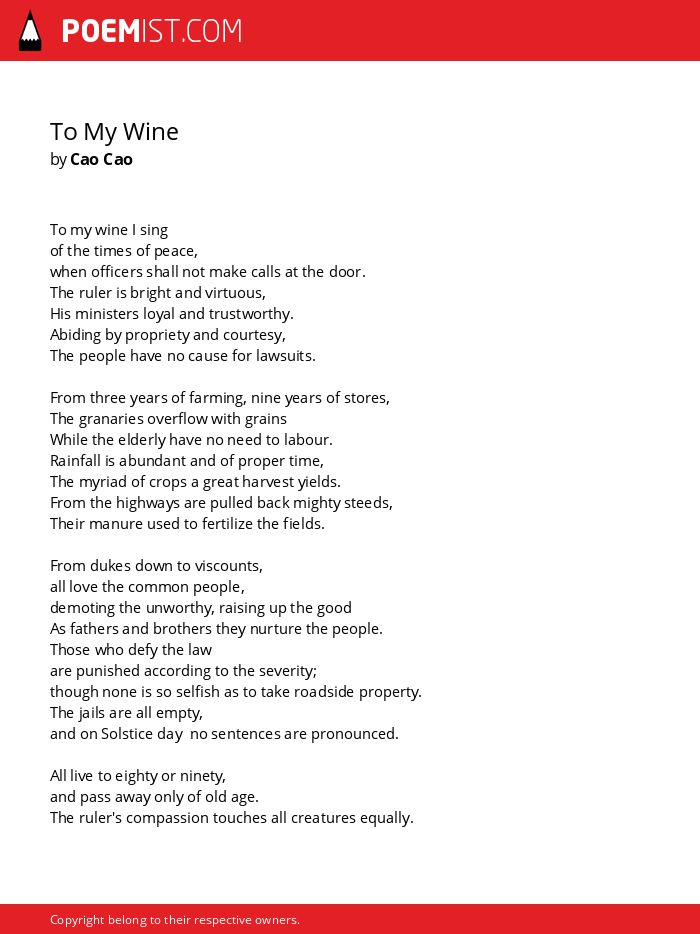 POEMIST.COM

To My Wine
by Cao Cao

To my wine I sing
of the times of peace,
when officers shall not make calls at the door.
The ruler is bright and virtuous,
His ministers loyal and trustworthy.
Abiding by propriety and courtesy,
The people have no cause for lawsuits.

From three years of farming, nine years of stores,
The granaries overflow with grains
While the elderly have no need to labour.
Rainfall is abundant and of proper time,
The myriad of crops a great harvest yields.
From the highways are pulled back mighty steeds,
Their manure used to fertilize the fields.

From dukes down to viscounts,
all love the common people,
demoting the unworthy, raising up the good
As fathers and brothers they nurture the people.
Those who defy the law
are punished according to the severity;
though none is so selfish as to take roadside property.
The jails are all empty,
and on Solstice day no sentences are pronounced.

All live to eighty or ninety,
and pass away only of old age.
The ruler's compassion touches all creatures equally.

Copyright belong to their respective owners.